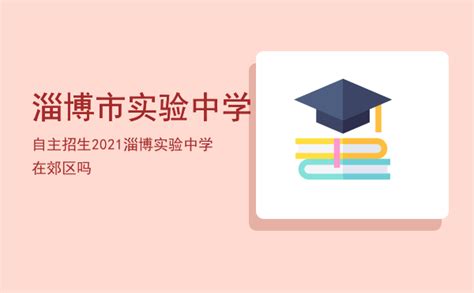 淄博市实验中学

自主招生2021淄博实验中学在郊区吗